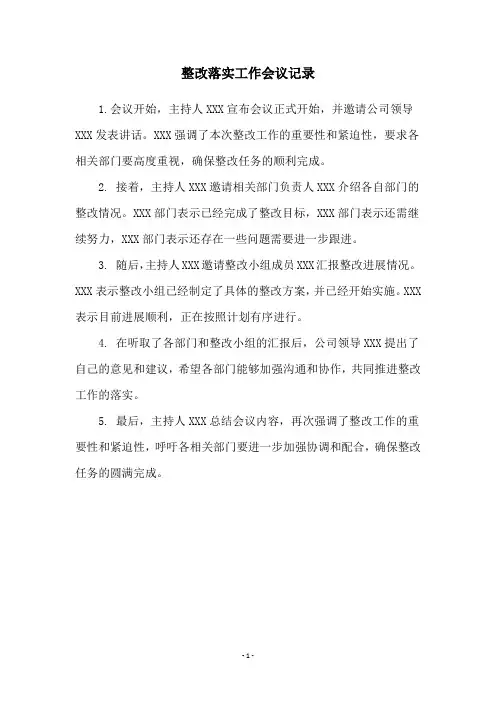 整改落实工作会议记录

1.会议开始，主持人 XXX 宣布会议正式开始，并邀请公司领导 XXX 发表讲话。XXX 强调了本次整改工作的重要性和紧迫性，要求各相关部门要高度重视，确保整改任务的顺利完成。

2. 接着，主持人 XXX 邀请相关部门负责人 XXX 介绍各自部门的整改情况。XXX 部门表示已经完成了整改目标，XXX 部门表示还需继续努力，XXX 部门表示还存在一些问题需要进一步跟进。

3. 随后，主持人 XXX 邀请整改小组成员 XXX 汇报整改进展情况。XXX 表示整改小组已经制定了具体的整改方案，并已经开始实施。XXX 表示目前进展顺利，正在按照计划有序进行。

4. 在听取了各部门和整改小组的汇报后，公司领导 XXX 提出了自己的意见和建议，希望各部门能够加强沟通和协作，共同推进整改工作的落实。

5. 最后，主持人 XXX 总结会议内容，再次强调了整改工作的重要性和紧迫性，呼吁各相关部门要进一步加强协调和配合，确保整改任务的圆满完成。

- 1 -